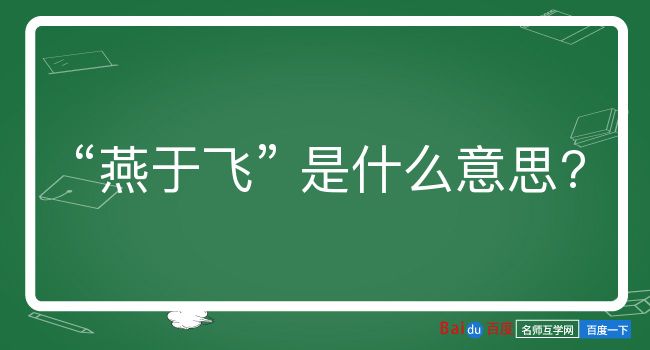 “燕于飞”是什么意思？

Baidu百度 名师互学网 百度一下